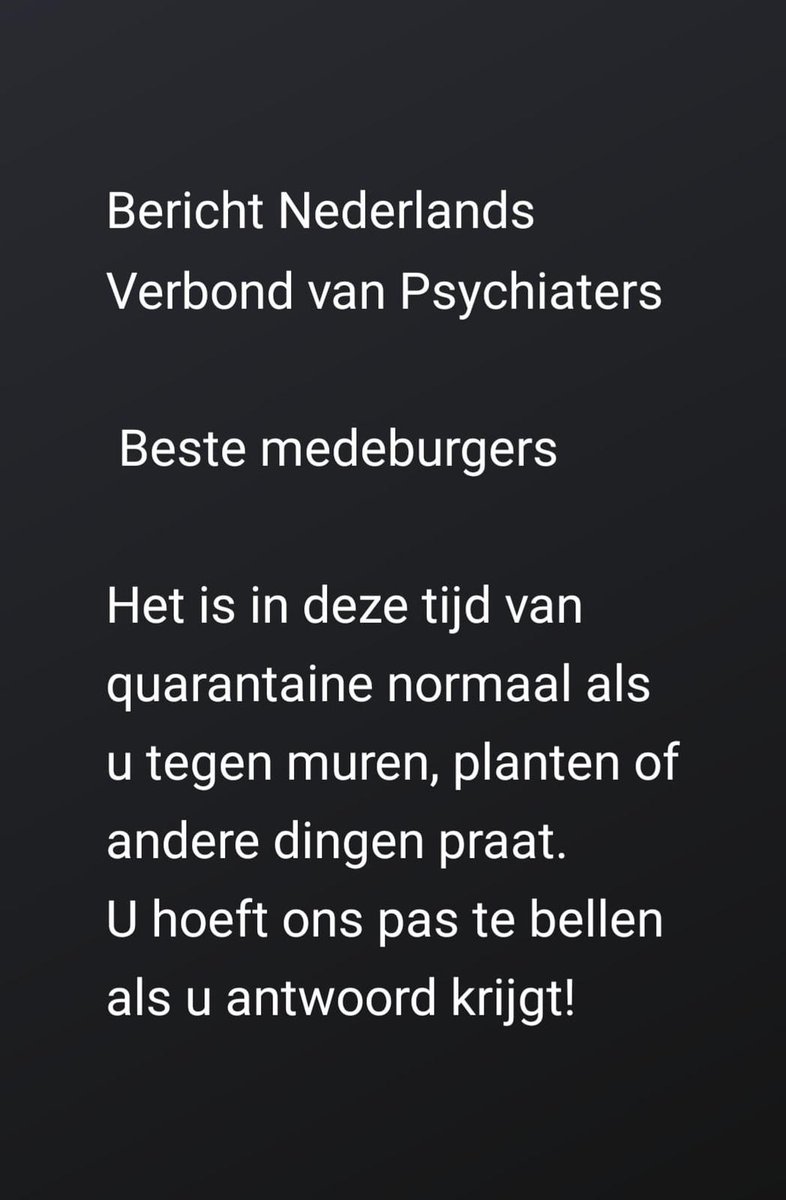 Bericht Nederlands Verbond van Psychiaters

Beste medeburgers

Het is in deze tijd van quarantaine normaal als u tegen muren, planten of andere dingen praat.
U hoeft ons pas te bellen als u antwoord krijgt!